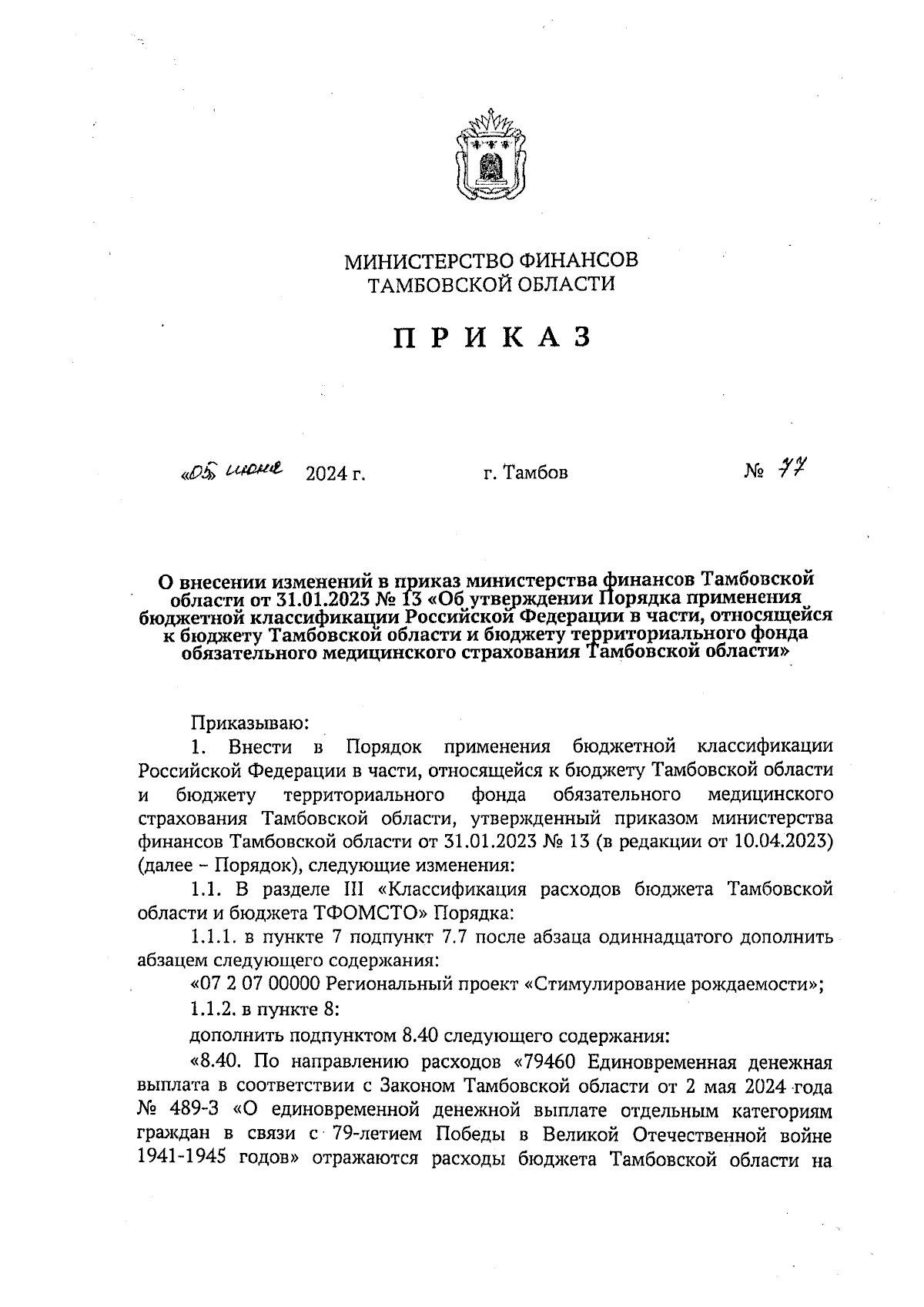 МИНИСТЕРСТВО ФИНАНСОВ
ТАМБОВСКОЙ ОБЛАСТИ

ПРИКАЗ

«05» июня 2024 г. г. Тамбов № 77

О внесении изменений в приказ министерства финансов Тамбовской области от 31.01.2023 № 13 «Об утверждении Порядка применения бюджетной классификации Российской Федерации в части, относящейся к бюджету Тамбовской области и бюджету территориального фонда обязательного медицинского страхования Тамбовской области»

Приказываю:

1. Внести в Порядок применения бюджетной классификации Российской Федерации в части, относящейся к бюджету Тамбовской области и бюджету территориального фонда обязательного медицинского страхования Тамбовской области, утвержденный приказом министерства финансов Тамбовской области от 31.01.2023 № 13 (в редакции от 10.04.2023) (далее – Порядок), следующие изменения:

1.1. В разделе III «Классификация расходов бюджета Тамбовской области и бюджета ТФОМСТО» Порядка:

1.1.1. в пункте 7 подпункт 7.7 после абзаца одиннадцатого дополнить абзацем следующего содержания:

«07 2 07 00000 Региональный проект «Стимулирование рождаемости»;

1.1.2. в пункте 8:

дополнить подпунктом 8.40 следующего содержания:

«8.40. По направлению расходов «79460 Единовременная денежная выплата в соответствии с Законом Тамбовской области от 2 мая 2024 года № 489-З «О единовременной денежной выплате отдельным категориям граждан в связи с 79-летием Победы в Великой Отечественной войне 1941-1945 годов» отражаются расходы бюджета Тамбовской области на